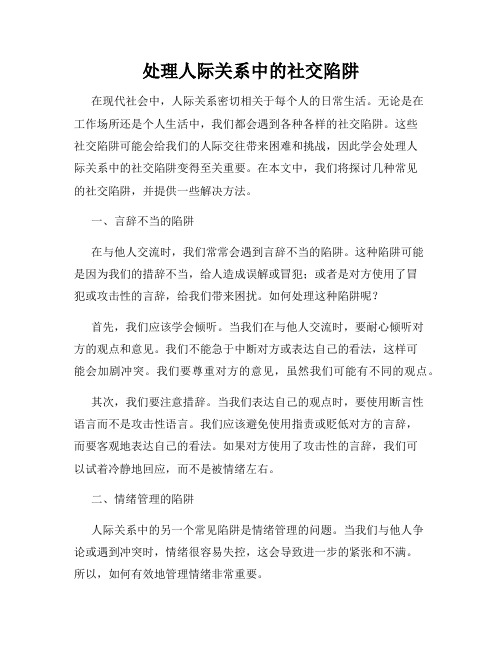 处理人际关系中的社交陷阱

在现代社会中，人际关系密切相关于每个人的日常生活。无论是在工作场所还是个人生活中，我们都会遇到各种各样的社交陷阱。这些社交陷阱可能会给我们的人际交往带来困难和挑战，因此学会处理人际关系中的社交陷阱变得至关重要。在本文中，我们将探讨几种常见的社交陷阱，并提供一些解决方法。

一、言辞不当的陷阱

在与他人交流时，我们常常会遇到言辞不当的陷阱。这种陷阱可能是因为我们的措辞不当，给人造成误解或冒犯；或者是对方使用了冒犯或攻击性的言辞，给我们带来困扰。如何处理这种陷阱呢？

首先，我们应该学会倾听。当我们在与他人交流时，要耐心倾听对方的观点和意见。我们不能急于中断对方或表达自己的看法，这样可能会加剧冲突。我们要尊重对方的意见，虽然我们可能有不同的观点。

其次，我们要注意措辞。当我们表达自己的观点时，要使用断言性语言而不是攻击性语言。我们应该避免使用指责或贬低对方的言辞，而要客观地表达自己的看法。如果对方使用了攻击性的言辞，我们可以试着冷静地回应，而不是被情绪左右。

二、情绪管理的陷阱

人际关系中的另一个常见陷阱是情绪管理的问题。当我们与他人争论或遇到冲突时，情绪很容易失控，这会导致进一步的紧张和不满。所以，如何有效地管理情绪非常重要。